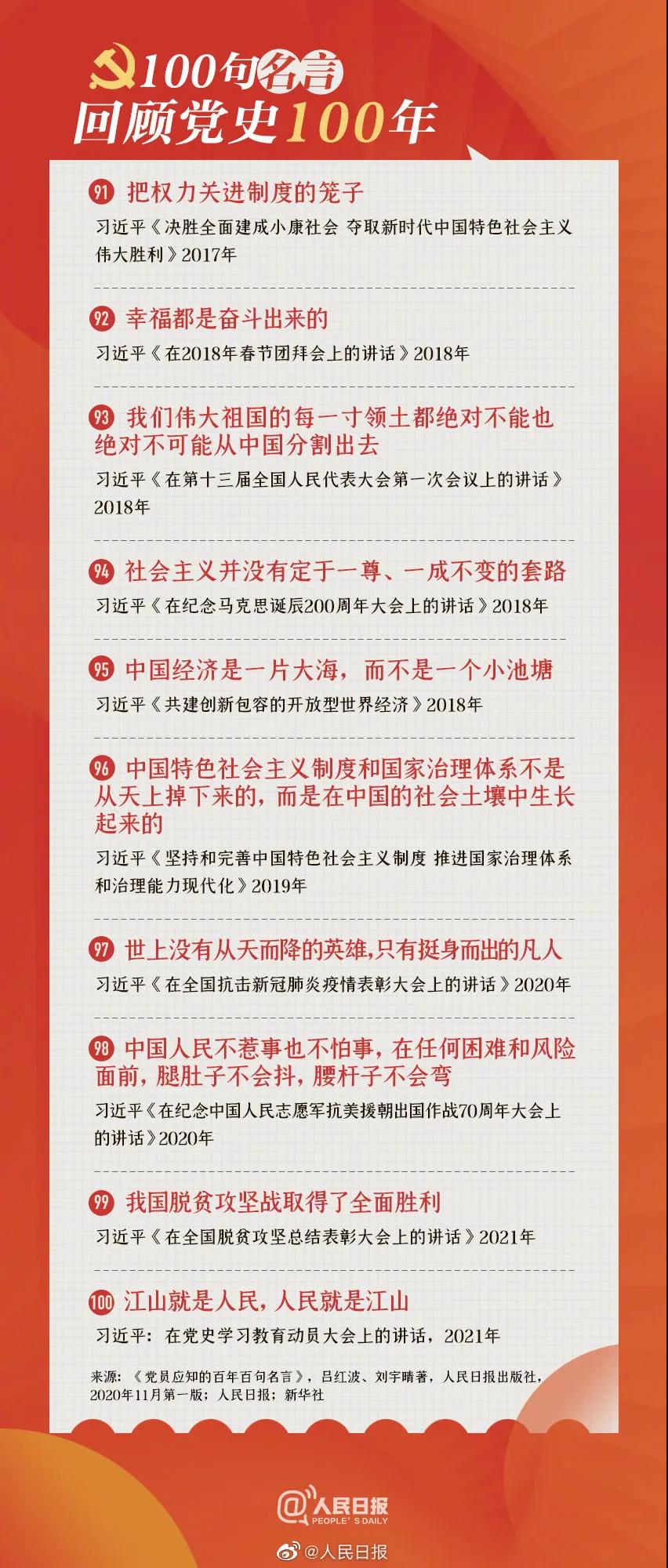 100句名言
回顾党史100年

91 把权力关进制度的笼子
习近平《决胜全面建成小康社会 夺取新时代中国特色社会主义伟大胜利》2017年

92 幸福都是奋斗出来的
习近平《在2018年春节团拜会上的讲话》2018年

93 我们伟大祖国的每一寸领土都绝对不能也绝对不可能从中国分割出去
习近平《在第十三届全国人民代表大会第一次会议上的讲话》2018年

94 社会主义并没有定于一尊、一成不变的套路
习近平《在纪念马克思诞辰200周年大会上的讲话》2018年

95 中国经济是一片大海，而不是一个小池塘
习近平《共建创新包容的开放型世界经济》2018年

96 中国特色社会主义制度和国家治理体系不是从天上掉下来的，而是在中国的社会土壤中生长起来的
习近平《坚持和完善中国特色社会主义制度 推进国家治理体系和治理能力现代化》2019年

97 世上没有从天而降的英雄,只有挺身而出的凡人
习近平《在全国抗击新冠肺炎疫情表彰大会上的讲话》2020年

98 中国人民不惹事也不怕事，在任何困难和风险面前，腿肚子不会抖，腰杆子不会弯
习近平《在纪念中国人民志愿军抗美援朝出国作战70周年大会上的讲话》2020年

99 我国脱贫攻坚战取得了全面胜利
习近平《在全国脱贫攻坚总结表彰大会上的讲话》2021年

100 江山就是人民，人民就是江山
习近平：在党史学习教育动员大会上的讲话，2021年

来源：《党员应知的百年百句名言》，吕红波、刘宇晴著，人民日报出版社，2020年11月第一版；人民日报；新华社

@人民日报
PEOPLE'S DAILY
@人民日报